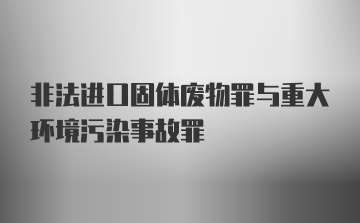 非法进口固体废物罪与重大环境污染事故罪